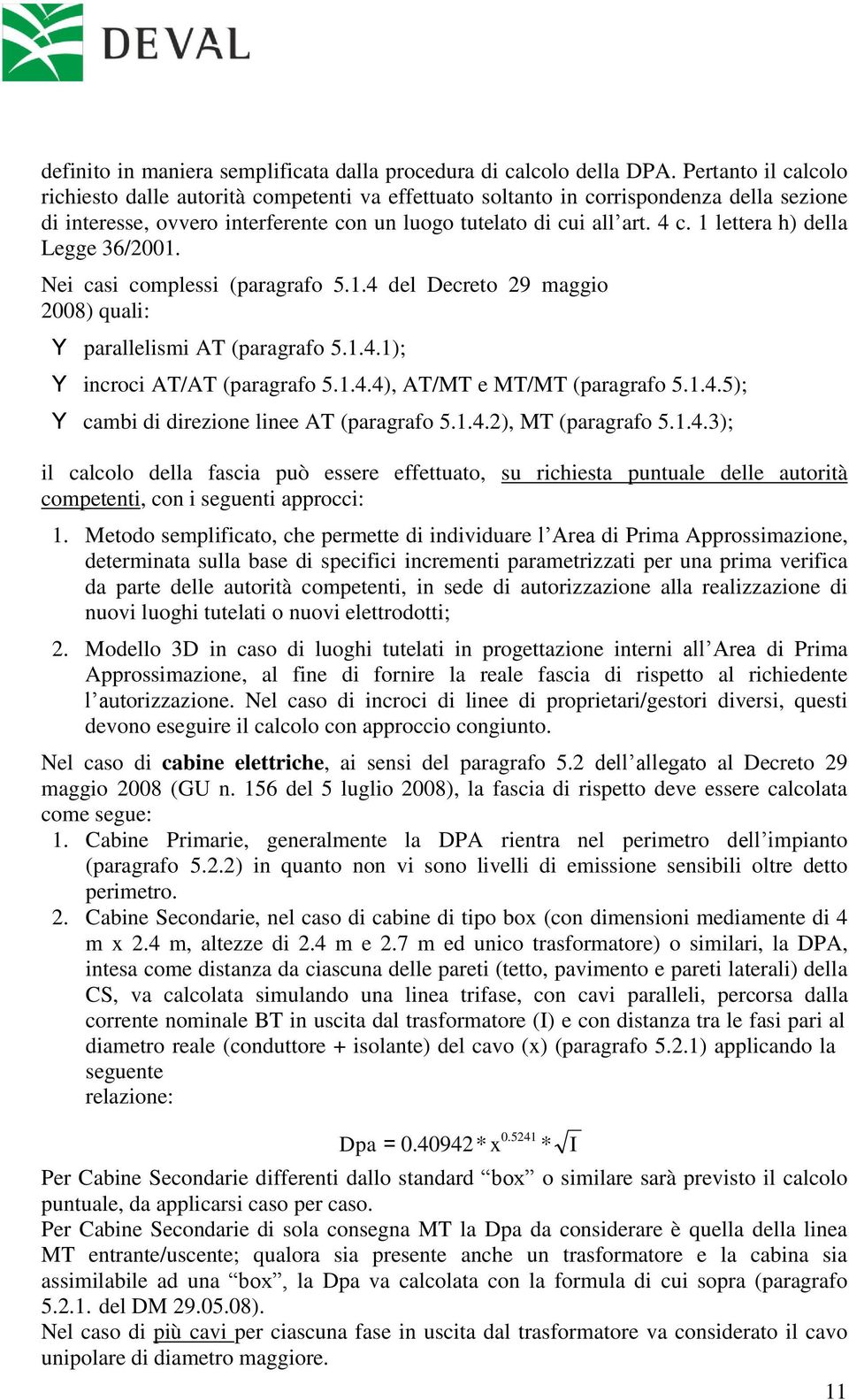 DEVAL

definito in maniera semplificata dalla procedura di calcolo della DPA. Pertanto il calcolo richiesto dalle autorità competenti va effettuato soltanto in corrispondenza della sezione di interesse, ovvero interferente con un luogo tutelato di cui all'art. 4 c. 1 lettera h) della Legge 36/2001.

Nei casi complessi (paragrafo 5.1.4 del Decreto 29 maggio 2008) quali:

Y parallelismi AT (paragrafo 5.1.4.1);

Y incroci AT/AT (paragrafo 5.1.4.4), AT/MT e MT/MT (paragrafo 5.1.4.5);

Y cambi di direzione linee AT (paragrafo 5.1.4.2), MT (paragrafo 5.1.4.3);

il calcolo della fascia può essere effettuato, su richiesta puntuale delle autorità competenti, con i seguenti approcci:

1. Metodo semplificato, che permette di individuare l'Area di Prima Approssimazione, determinata sulla base di specifici incrementi parametrizzati per una prima verifica da parte delle autorità competenti, in sede di autorizzazione alla realizzazione di nuovi luoghi tutelati o nuovi elettrodotti;

2. Modello 3D in caso di luoghi tutelati in progettazione interni all'Area di Prima Approssimazione, al fine di fornire la reale fascia di rispetto al richiedente l'autorizzazione. Nel caso di incroci di linee di proprietari/gestori diversi, questi devono eseguire il calcolo con approccio congiunto.

Nel caso di cabine elettriche, ai sensi del paragrafo 5.2 dell'allegato al Decreto 29 maggio 2008 (GU n. 156 del 5 luglio 2008), la fascia di rispetto deve essere calcolata come segue:
1. Cabine Primarie, generalmente la DPA rientra nel perimetro dell'impianto (paragrafo 5.2.2) in quanto non vi sono livelli di emissione sensibili oltre detto perimetro.
2. Cabine Secondarie, nel caso di cabine di tipo box (con dimensioni mediamente di 4 m x 2.4 m, altezze di 2.4 m e 2.7 m ed unico trasformatore) o similari, la DPA, intesa come distanza da ciascuna delle pareti (tetto, pavimento e pareti laterali) della CS, va calcolata simulando una linea trifase, con cavi paralleli, percorsa dalla corrente nominale BT in uscita dal trasformatore (I) e con distanza tra le fasi pari al diametro reale (conduttore + isolante) del cavo (x) (paragrafo 5.2.1) applicando la seguente relazione:

$Dpa = 0.40942 * x^{0.5241} * \sqrt{I}$

Per Cabine Secondarie differenti dallo standard "box" o similare sarà previsto il calcolo puntuale, da applicarsi caso per caso.
Per Cabine Secondarie di sola consegna MT la Dpa da considerare è quella della linea MT entrante/uscente; qualora sia presente anche un trasformatore e la cabina sia assimilabile ad una "box", la Dpa va calcolata con la formula di cui sopra (paragrafo 5.2.1. del DM 29.05.08).
Nel caso di più cavi per ciascuna fase in uscita dal trasformatore va considerato il cavo unipolare di diametro maggiore.

11